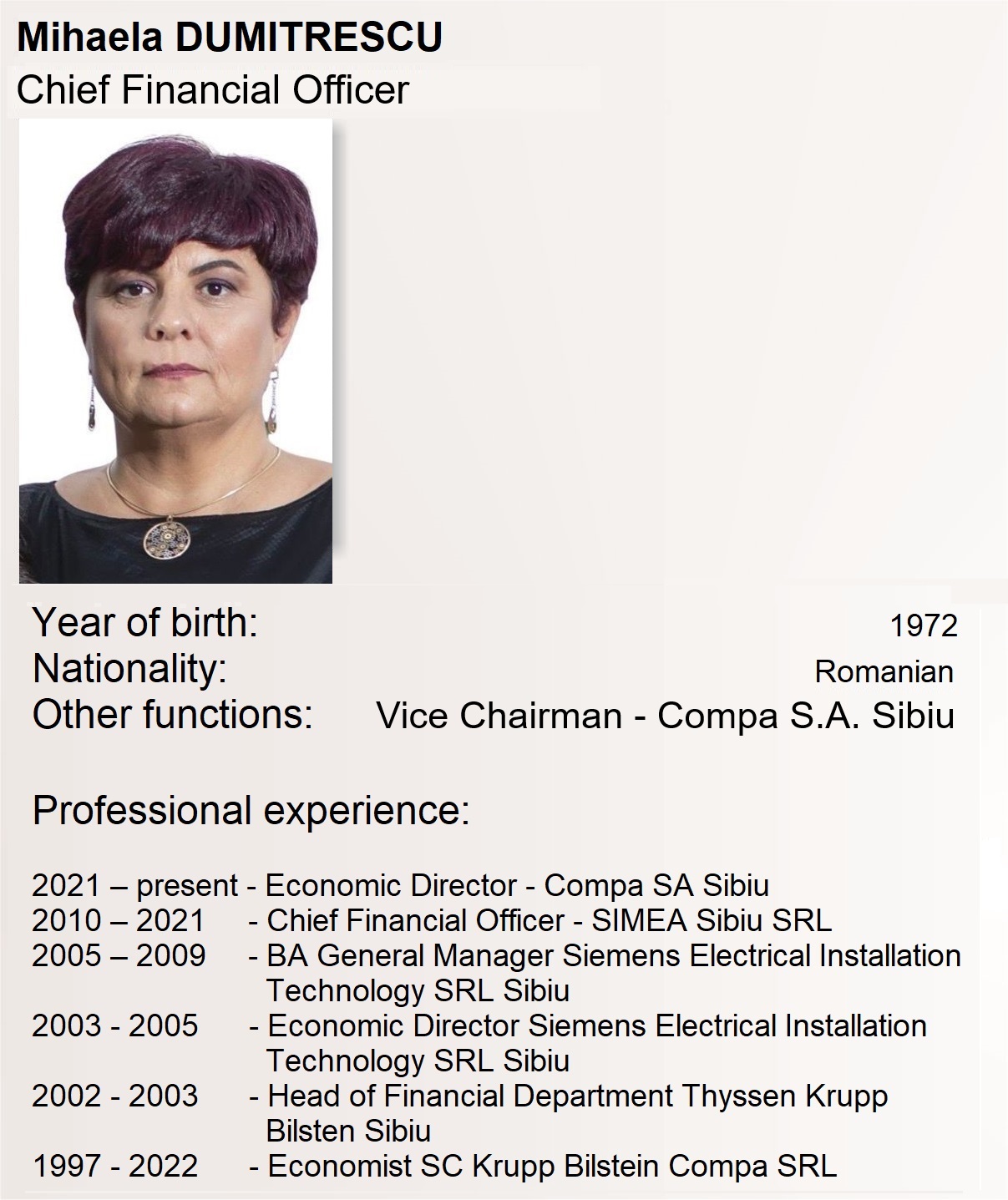 Mihaela DUMITRESCU
Chief Financial Officer

Year of birth: 1972
Nationality: Romanian
Other functions: Vice Chairman - Compa S.A. Sibiu

Professional experience:

2021 – present - Economic Director - Compa SA Sibiu
2010 – 2021 - Chief Financial Officer - SIMEA Sibiu SRL
2005 – 2009 - BA General Manager Siemens Electrical Installation Technology SRL Sibiu
2003 - 2005 - Economic Director Siemens Electrical Installation Technology SRL Sibiu
2002 - 2003 - Head of Financial Department Thyssen Krupp Bilsten Sibiu
1997 - 2022 - Economist SC Krupp Bilstein Compa SRL